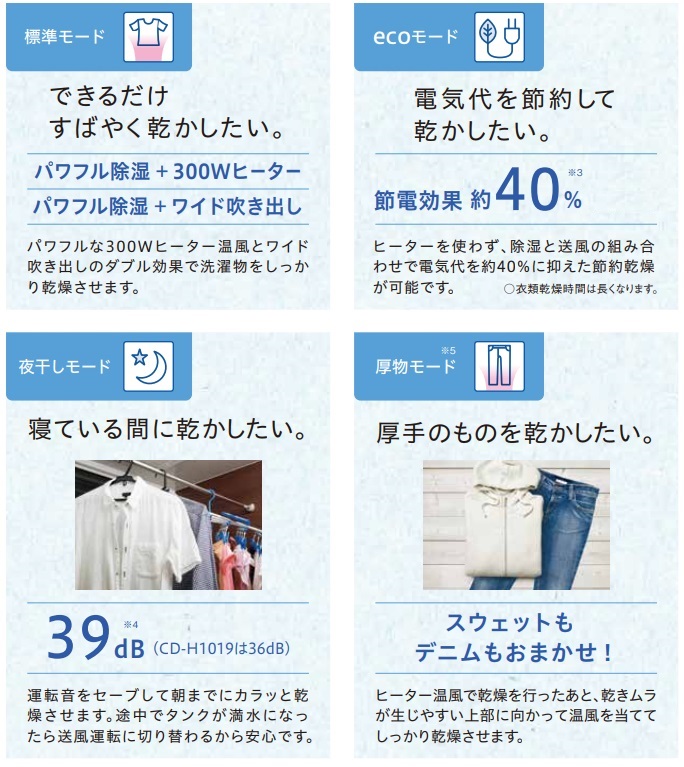 標準モード

できるだけ
すばやく乾かしたい。

パワフル除湿＋300Wヒーター

パワフル除湿＋ワイド吹き出し

パワフルな300Wヒーター温風とワイド吹き出しのダブル効果で洗濯物をしっかり乾燥させます。

ecoモード

電気代を節約して
乾かしたい。

節電効果 約40%$^{※3}$

ヒーターを使わず、除湿と送風の組み合わせで電気代を約40%に抑えた節約乾燥が可能です。
○衣類乾燥時間は長くなります。

夜干しモード

寝ている間に乾かしたい。

39dB$^{※4}$ (CD-H1019は36dB)

運転音をセーブして朝までにカラッと乾燥させます。途中でタンクが満水になったら送風運転に切り替わるから安心です。

厚物モード$^{※5}$

厚手のものを乾かしたい。

スウェットも
デニムもおまかせ！

ヒーター温風で乾燥を行ったあと、乾きムラが生じやすい上部に向かって温風を当ててしっかり乾燥させます。